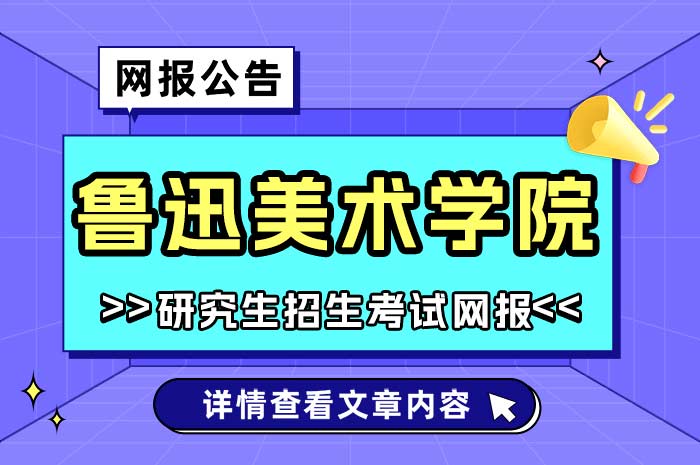 网报公告

鲁迅美术学院

>>研究生招生考试网报<<

详情查看文章内容